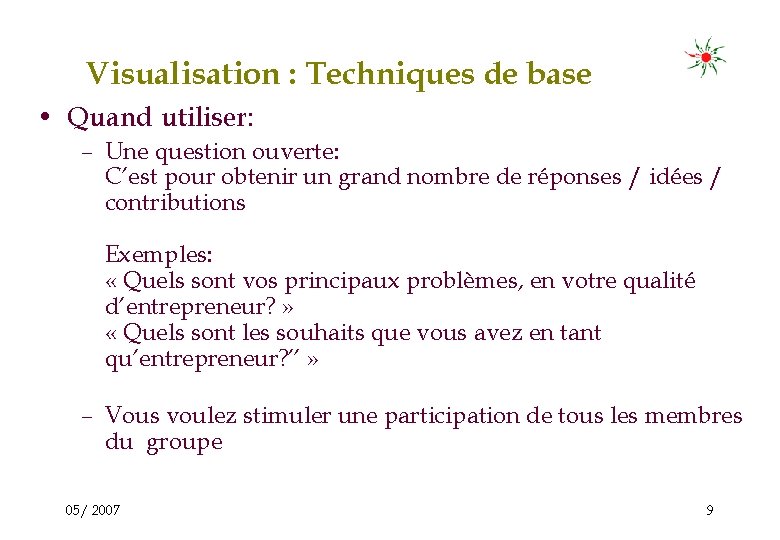 Visualisation : Techniques de base

• Quand utiliser:

– Une question ouverte:
C’est pour obtenir un grand nombre de réponses / idées / contributions

Exemples:
« Quels sont vos principaux problèmes, en votre qualité d’entrepreneur? »
« Quels sont les souhaits que vous avez en tant qu’entrepreneur?’’ »

– Vous voulez stimuler une participation de tous les membres du groupe

05/ 2007

9